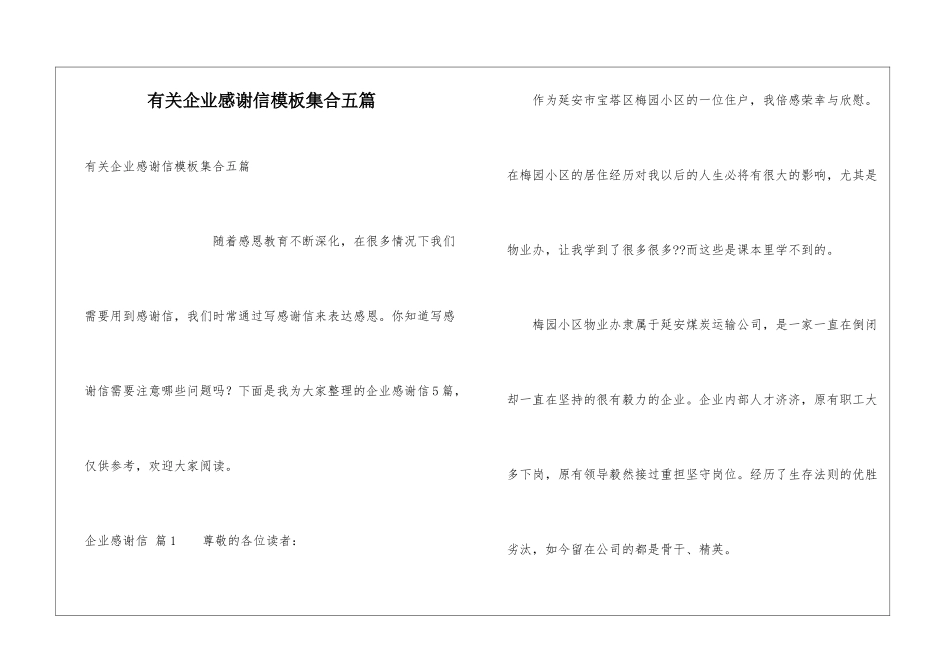 有关企业感谢信模板集合五篇

有关企业感谢信模板集合五篇

随着感恩教育不断深化，在很多情况下我们需要用到感谢信，我们时常通过写感谢信来表达感恩。你知道写感谢信需要注意哪些问题吗？下面是我为大家整理的企业感谢信5篇，仅供参考，欢迎大家阅读。

企业感谢信 篇1 尊敬的各位读者：

作为延安市宝塔区梅园小区的一位住户，我倍感荣幸与欣慰。在梅园小区的居住经历对我以后的人生必将有很大的影响，尤其是物业办，让我学到了很多很多??而这些是课本里学不到的。

梅园小区物业办隶属于延安煤炭运输公司，是一家一直在倒闭却一直在坚持的很有毅力的企业。企业内部人才济济，原有职工大多下岗，原有领导毅然接过重担坚守岗位。经历了生存法则的优胜劣汰，如今留在公司的都是骨干、精英。